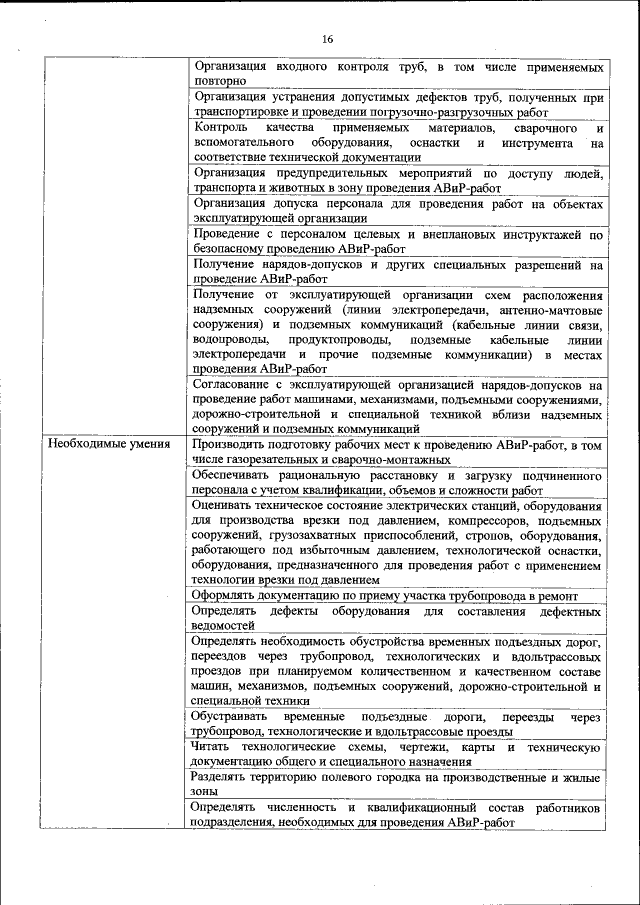 16

| | |
|---|---|
| | Организация входного контроля труб, в том числе применяемых повторно |
| | Организация устранения допустимых дефектов труб, полученных при транспортировке и проведении погрузочно-разгрузочных работ |
| | Контроль качества применяемых материалов, сварочного и вспомогательного оборудования, оснастки и инструмента на соответствие технической документации |
| | Организация предупредительных мероприятий по доступу людей, транспорта и животных в зону проведения АВиР-работ |
| | Организация допуска персонала для проведения работ на объектах эксплуатирующей организации |
| | Проведение с персоналом целевых и внеплановых инструктажей по безопасному проведению АВиР-работ |
| | Получение нарядов-допусков и других специальных разрешений на проведение АВиР-работ |
| | Получение от эксплуатирующей организации схем расположения надземных сооружений (линии электропередачи, антенно-мачтовые сооружения) и подземных коммуникаций (кабельные линии связи, водопроводы, продуктопроводы, подземные кабельные линии электропередачи и прочие подземные коммуникации) в местах проведения АВиР-работ |
| | Согласование с эксплуатирующей организацией нарядов-допусков на проведение работ машинами, механизмами, подъемными сооружениями, дорожно-строительной и специальной техникой вблизи надземных сооружений и подземных коммуникаций |
| Необходимые умения | Производить подготовку рабочих мест к проведению АВиР-работ, в том числе газорезательных и сварочно-монтажных |
| | Обеспечивать рациональную расстановку и загрузку подчиненного персонала с учетом квалификации, объемов и сложности работ |
| | Оценивать техническое состояние электрических станций, оборудования для производства врезки под давлением, компрессоров, подъемных сооружений, грузозахватных приспособлений, стропов, оборудования, работающего под избыточным давлением, технологической оснастки, оборудования, предназначенного для проведения работ с применением технологии врезки под давлением |
| | Оформлять документацию по приему участка трубопровода в ремонт |
| | Определять дефекты оборудования для составления дефектных ведомостей |
| | Определять необходимость обустройства временных подъездных дорог, переездов через трубопровод, технологических и вдольтрассовых проездов при планируемом количественном и качественном составе машин, механизмов, подъемных сооружений, дорожно-строительной и специальной техники |
| | Обустраивать временные подъездные дороги, переезды через трубопровод, технологические и вдольтрассовые проезды |
| | Читать технологические схемы, чертежи, карты и техническую документацию общего и специального назначения |
| | Разделять территорию полевого городка на производственные и жилые зоны |
| | Определять численность и квалификационный состав работников подразделения, необходимых для проведения АВиР-работ |